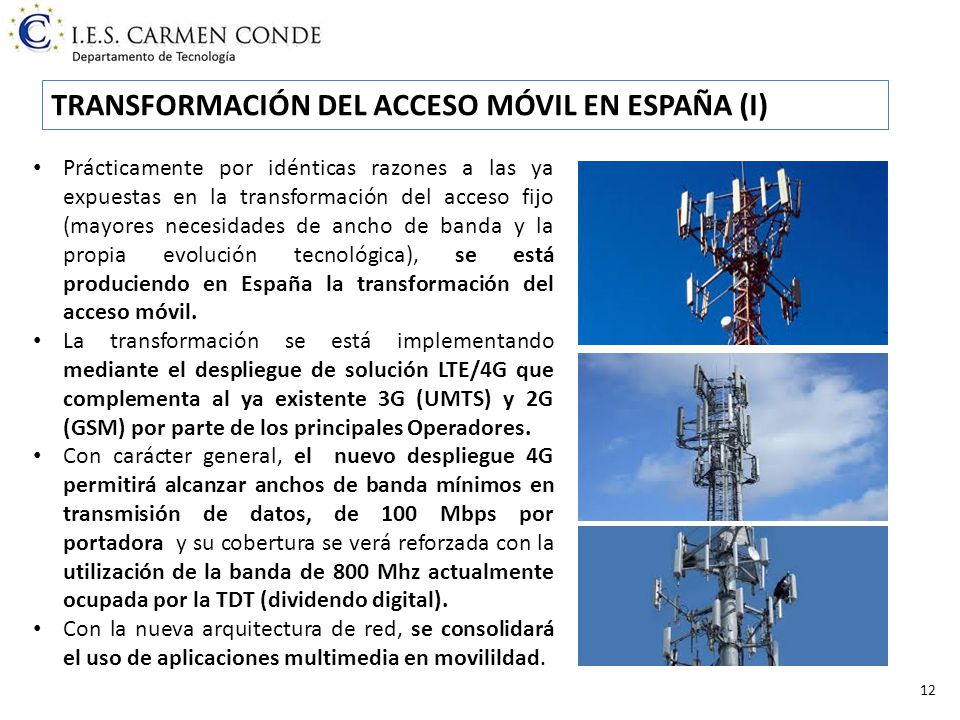 I.E.S. CARMEN CONDE
Departamento de Tecnología

TRANSFORMACIÓN DEL ACCESO MÓVIL EN ESPAÑA (I)

• Prácticamente por idénticas razones a las ya expuestas en la transformación del acceso fijo (mayores necesidades de ancho de banda y la propia evolución tecnológica), se está produciendo en España la transformación del acceso móvil.
• La transformación se está implementando mediante el despliegue de solución LTE/4G que complementa al ya existente 3G (UMTS) y 2G (GSM) por parte de los principales Operadores.
• Con carácter general, el nuevo despliegue 4G permitirá alcanzar anchos de banda mínimos en transmisión de datos, de 100 Mbps por portadora y su cobertura se verá reforzada con la utilización de la banda de 800 Mhz actualmente ocupada por la TDT (dividendo digital).
• Con la nueva arquitectura de red, se consolidará el uso de aplicaciones multimedia en movilildad.

12